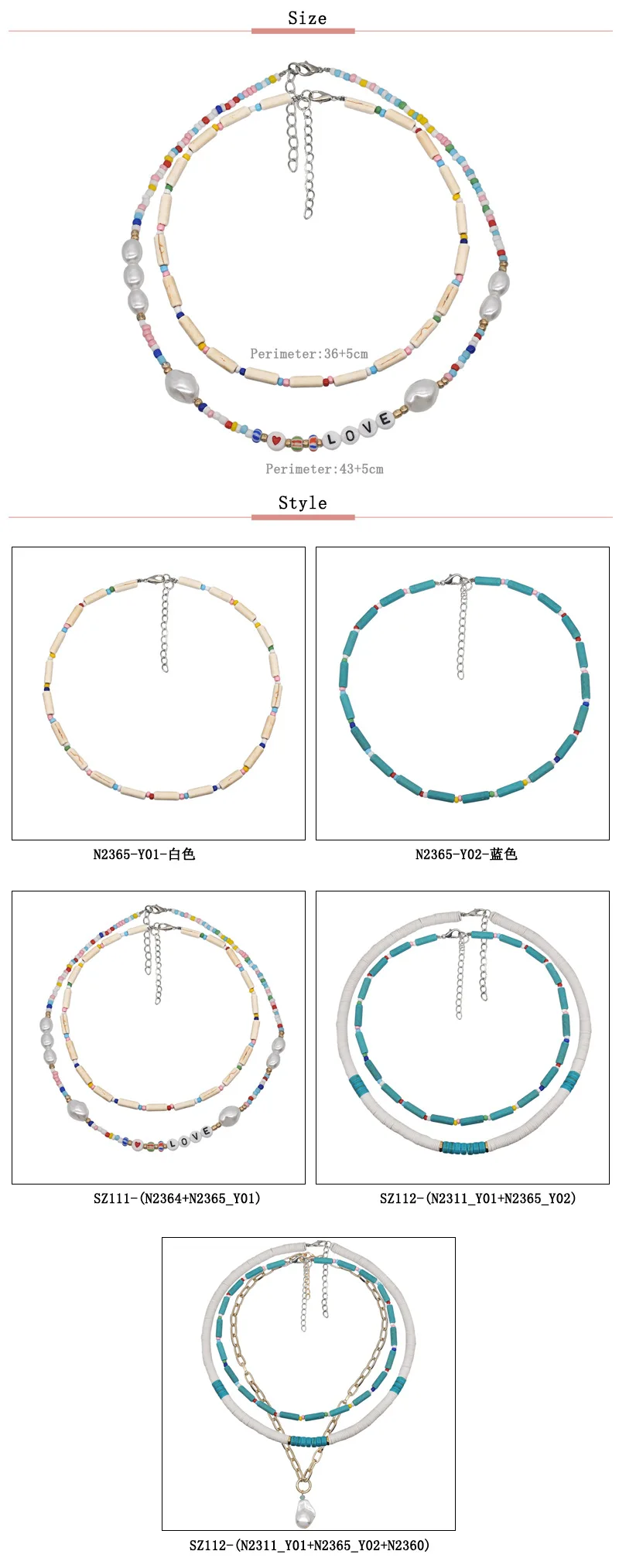 Size

Perimeter:36+5cm

LOVE

Perimeter:43+5cm

Style

N2365-Y01-白色

N2365-Y02-蓝色

LOVE

SZ111-(N2364+N2365_Y01)

SZ112-(N2311_Y01+N2365_Y02)

SZ112-(N2311_Y01+N2365_Y02+N2360)